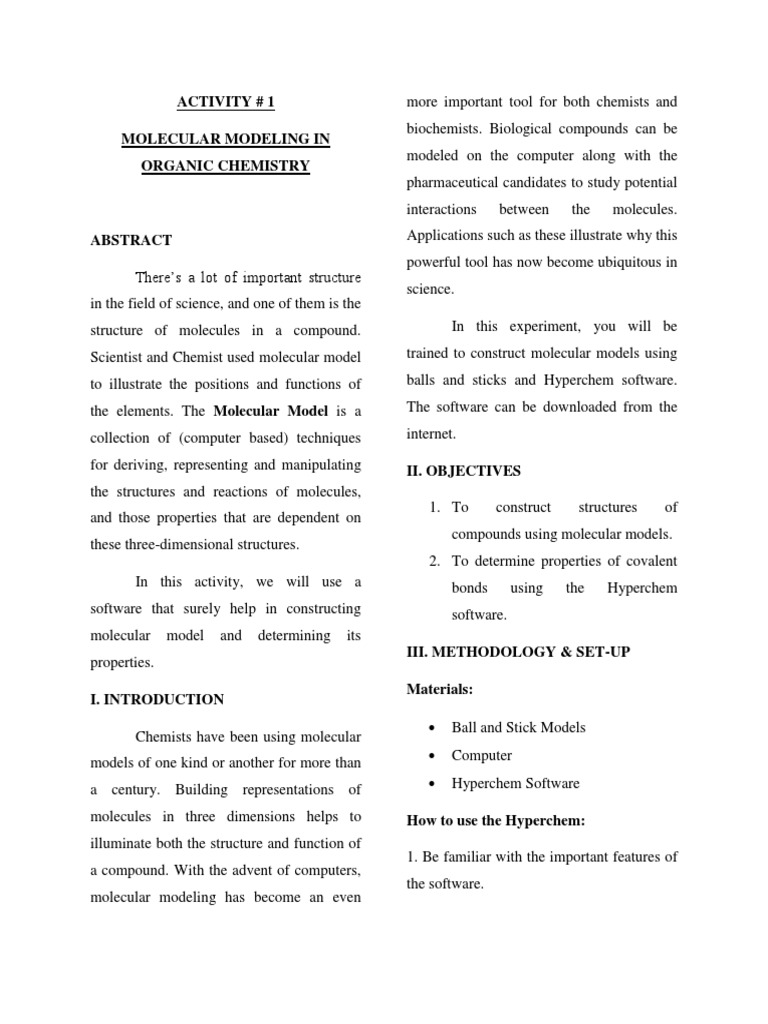 ACTIVITY # 1

MOLECULAR MODELING IN ORGANIC CHEMISTRY

ABSTRACT

There's a lot of important structure in the field of science, and one of them is the structure of molecules in a compound. Scientist and Chemist used molecular model to illustrate the positions and functions of the elements. The Molecular Model is a collection of (computer based) techniques for deriving, representing and manipulating the structures and reactions of molecules, and those properties that are dependent on these three-dimensional structures.

In this activity, we will use a software that surely help in constructing molecular model and determining its properties.

I. INTRODUCTION

Chemists have been using molecular models of one kind or another for more than a century. Building representations of molecules in three dimensions helps to illuminate both the structure and function of a compound. With the advent of computers, molecular modeling has become an even more important tool for both chemists and biochemists. Biological compounds can be modeled on the computer along with the pharmaceutical candidates to study potential interactions between the molecules. Applications such as these illustrate why this powerful tool has now become ubiquitous in science.

In this experiment, you will be trained to construct molecular models using balls and sticks and Hyperchem software. The software can be downloaded from the internet.

II. OBJECTIVES

1. To construct structures of compounds using molecular models.
2. To determine properties of covalent bonds using the Hyperchem software.

III. METHODOLOGY & SET-UP

Materials:

• Ball and Stick Models
• Computer
• Hyperchem Software

How to use the Hyperchem:

1. Be familiar with the important features of the software.